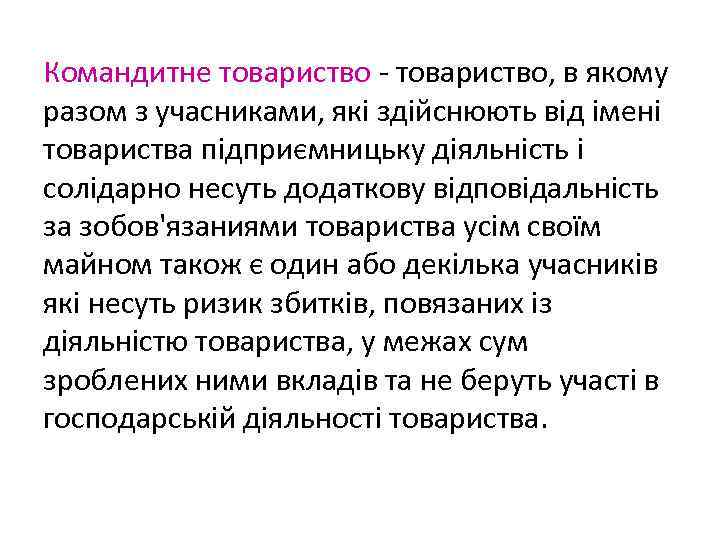 Командитне товариство - товариство, в якому разом з учасниками, які здійснюють від імені товариства підприємницьку діяльність і солідарно несуть додаткову відповідальність за зобов'язаниями товариства усім своїм майном також є один або декілька учасників які несуть ризик збитків, повязаних із діяльністю товариства, у межах сум зроблених ними вкладів та не беруть участі в господарській діяльності товариства.